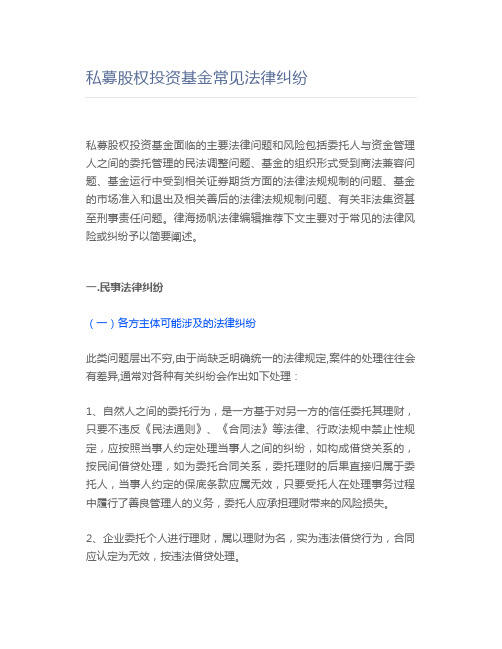 私募股权投资基金常见法律纠纷

私募股权投资基金面临的主要法律问题和风险包括委托人与资金管理人之间的委托管理的民法调整问题、基金的组织形式受到商法兼容问题、基金运行中受到相关证券期货方面的法律法规规制的问题、基金的市场准入和退出及相关善后的法律法规规制问题、有关非法集资甚至刑事责任问题。律海扬帆法律编辑推荐下文主要对于常见的法律风险或纠纷予以简要阐述。

一.民事法律纠纷

（一）各方主体可能涉及的法律纠纷

此类问题层出不穷,由于尚缺乏明确统一的法律规定,案件的处理往往会有差异,通常对各种有关纠纷会作出如下处理：

1、自然人之间的委托行为，是一方基于对另一方的信任委托其理财，只要不违反《民法通则》、《合同法》等法律、行政法规中禁止性规定，应按照当事人约定处理当事人之间的纠纷，如构成借贷关系的，按民间借贷处理，如为委托合同关系，委托理财的后果直接归属于委托人，当事人约定的保底条款应属无效，只要受托人在处理事务过程中履行了善良管理人的义务，委托人应承担理财带来的风险损失。

2、企业委托个人进行理财，属以理财为名，实为违法借贷行为，合同应认定为无效，按违法借贷处理。